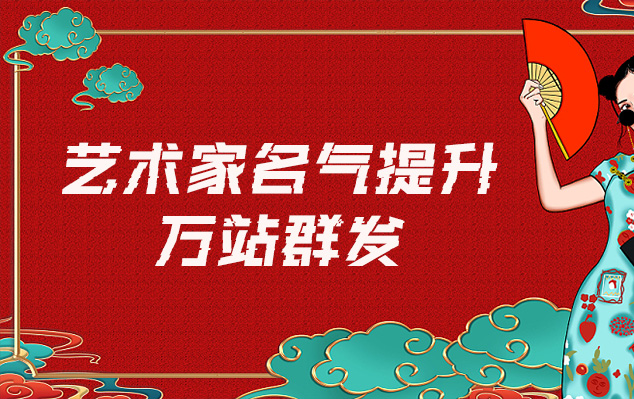 艺术家名气提升
万站群发